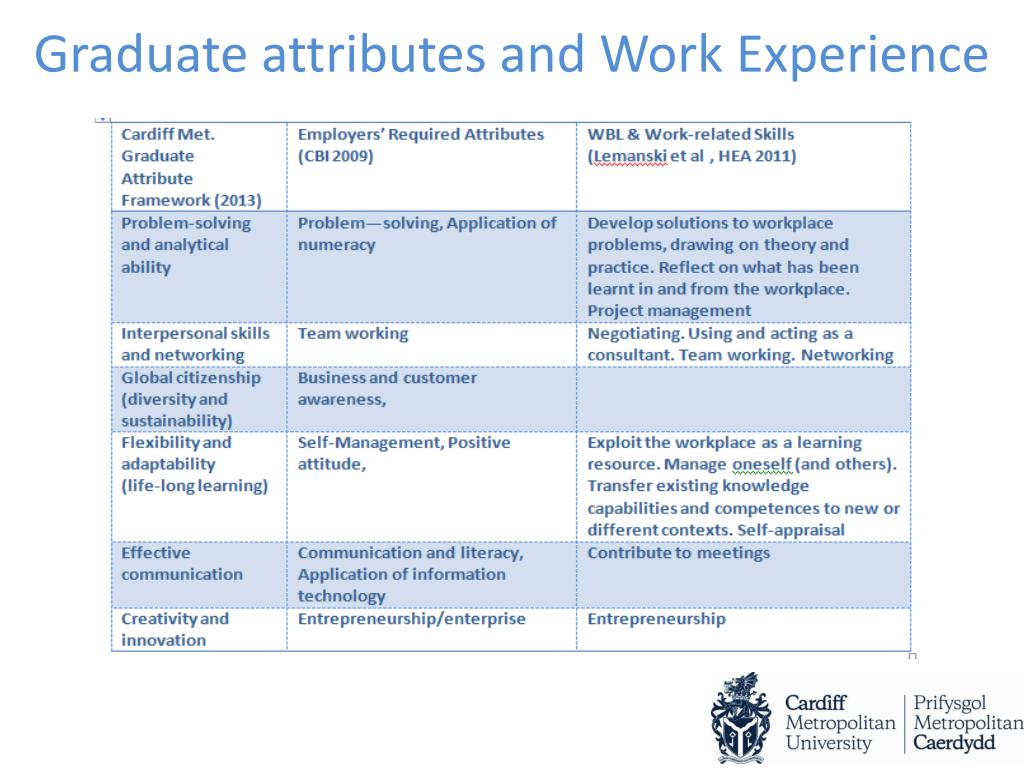 Graduate attributes and Work Experience

| Cardiff Met. Graduate Attribute Framework (2013) | Employers' Required Attributes (CBI 2009) | WBL & Work-related Skills (Lemanski et al , HEA 2011) |
|---|---|---|
| Problem-solving and analytical ability | Problem—solving, Application of numeracy | Develop solutions to workplace problems, drawing on theory and practice. Reflect on what has been learnt in and from the workplace. Project management |
| Interpersonal skills and networking | Team working | Negotiating. Using and acting as a consultant. Team working. Networking |
| Global citizenship (diversity and sustainability) | Business and customer awareness, | |
| Flexibility and adaptability (life-long learning) | Self-Management, Positive attitude, | Exploit the workplace as a learning resource. Manage oneself (and others). Transfer existing knowledge capabilities and competences to new or different contexts. Self-appraisal |
| Effective communication | Communication and literacy, Application of information technology | Contribute to meetings |
| Creativity and innovation | Entrepreneurship/enterprise | Entrepreneurship |

Cardiff Metropolitan University
Prifysgol Metropolitan Caerdydd